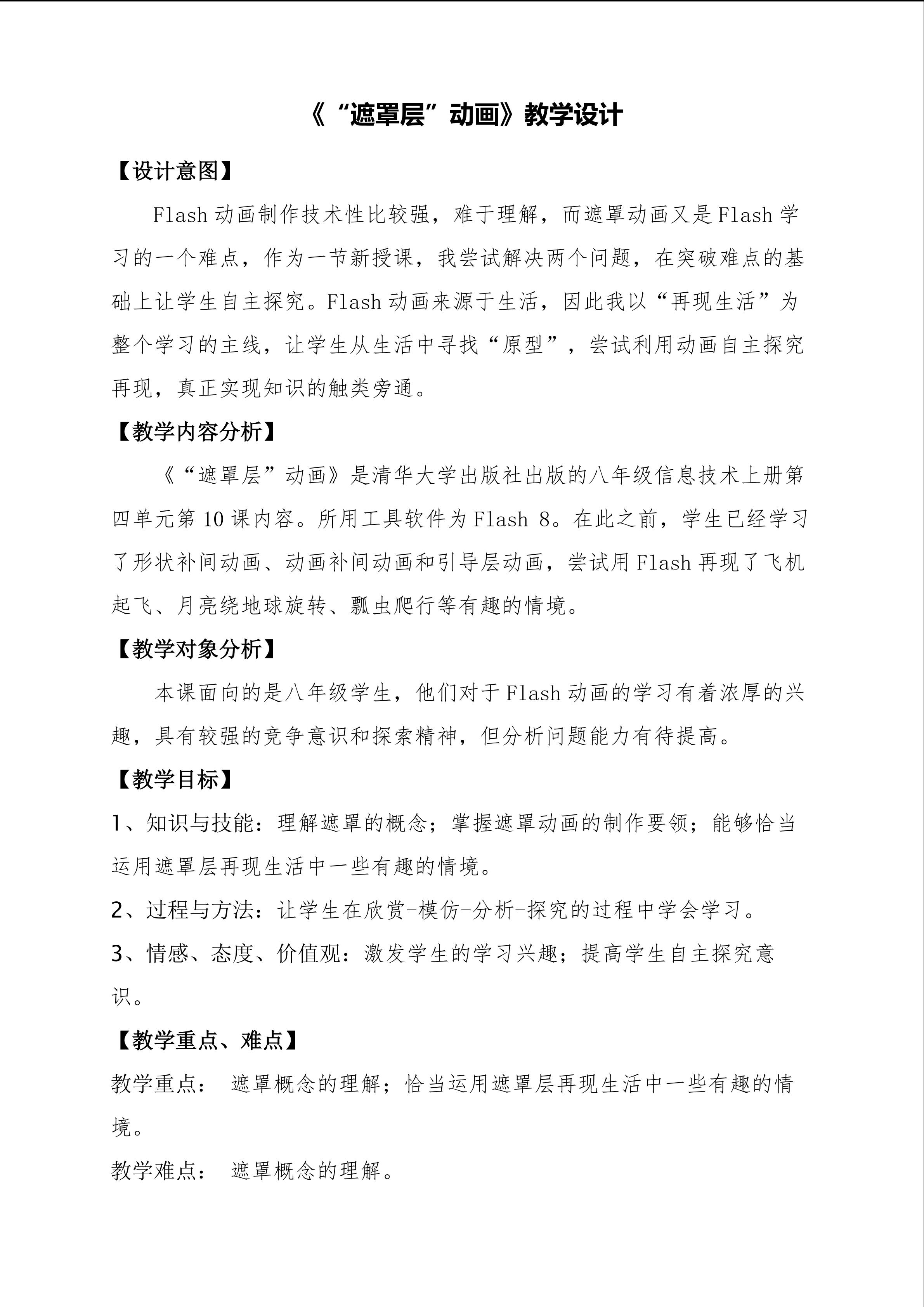 《“遮罩层”动画》教学设计

【设计意图】

Flash动画制作技术性比较强，难于理解，而遮罩动画又是Flash学习的一个难点，作为一节新授课，我尝试解决两个问题，在突破难点的基础上让学生自主探究。Flash动画来源于生活，因此我以“再现生活”为整个学习的主线，让学生从生活中寻找“原型”，尝试利用动画自主探究再现，真正实现知识的触类旁通。

【教学内容分析】

《“遮罩层”动画》是清华大学出版社出版的八年级信息技术上册第四单元第10课内容。所用工具软件为Flash 8。在此之前，学生已经学习了形状补间动画、动画补间动画和引导层动画，尝试用Flash再现了飞机起飞、月亮绕地球旋转、瓢虫爬行等有趣的情境。

【教学对象分析】

本课面向的是八年级学生，他们对于Flash动画的学习有着浓厚的兴趣，具有较强的竞争意识和探索精神，但分析问题能力有待提高。

【教学目标】

1、知识与技能：理解遮罩的概念；掌握遮罩动画的制作要领；能够恰当运用遮罩层再现生活中一些有趣的情境。

2、过程与方法：让学生在欣赏-模仿-分析-探究的过程中学会学习。

3、情感、态度、价值观：激发学生的学习兴趣；提高学生自主探究意识。

【教学重点、难点】

教学重点： 遮罩概念的理解；恰当运用遮罩层再现生活中一些有趣的情境。

教学难点： 遮罩概念的理解。